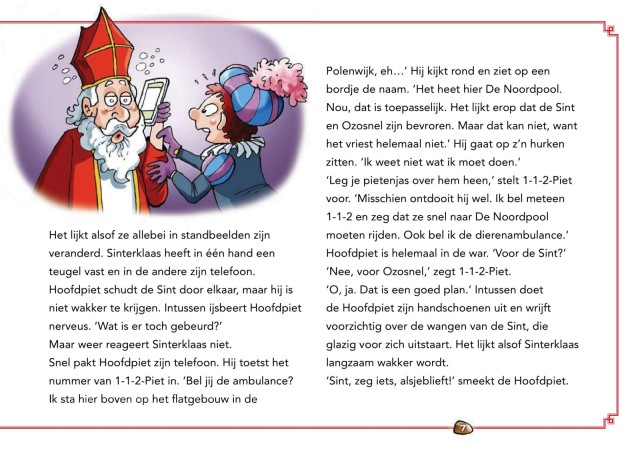 Het lijkt alsof ze allebei in standbeelden zijn veranderd. Sinterklaas heeft in één hand een teugel vast en in de andere zijn telefoon. Hoofdpiet schudt de Sint door elkaar, maar hij is niet wakker te krijgen. Intussen ijsbeert Hoofdpiet nerveus. 'Wat is er toch gebeurd?'
Maar weer reageert Sinterklaas niet.
Snel pakt Hoofdpiet zijn telefoon. Hij toetst het nummer van 1-1-2-Piet in. 'Bel jij de ambulance? Ik sta hier boven op het flatgebouw in de

Polenwijk, eh…' Hij kijkt rond en ziet op een bordje de naam. 'Het heet hier De Noordpool. Nou, dat is toepasselijk. Het lijkt erop dat de Sint en Ozosnel zijn bevroren. Maar dat kan niet, want het vriest helemaal niet.' Hij gaat op z'n hurken zitten. 'Ik weet niet wat ik moet doen.'
'Leg je pietenjas over hem heen,' stelt 1-1-2-Piet voor. 'Misschien ontdooit hij wel. Ik bel meteen 1-1-2 en zeg dat ze snel naar De Noordpool moeten rijden. Ook bel ik de dierenambulance.'
Hoofdpiet is helemaal in de war. 'Voor de Sint?'
'Nee, voor Ozosnel,' zegt 1-1-2-Piet.
'O, ja. Dat is een goed plan.' Intussen doet de Hoofdpiet zijn handschoenen uit en wrijft voorzichtig over de wangen van de Sint, die glazig voor zich uitstaart. Het lijkt alsof Sinterklaas langzaam wakker wordt.
'Sint, zeg iets, alsjeblieft!' smeekt de Hoofdpiet.

7